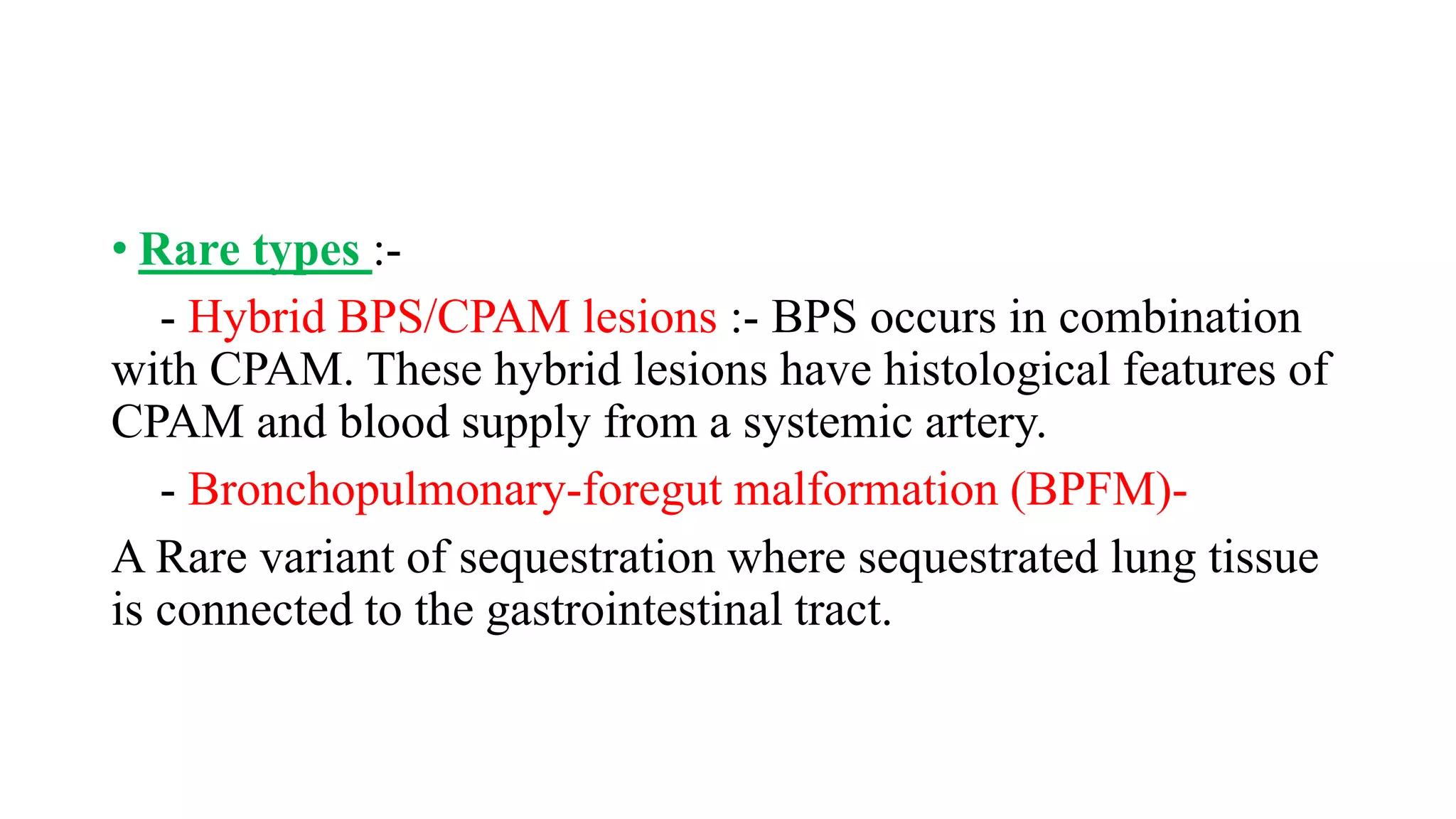 • Rare types :-

- Hybrid BPS/CPAM lesions :- BPS occurs in combination with CPAM. These hybrid lesions have histological features of CPAM and blood supply from a systemic artery.

- Bronchopulmonary-foregut malformation (BPFM)-

A Rare variant of sequestration where sequestrated lung tissue is connected to the gastrointestinal tract.